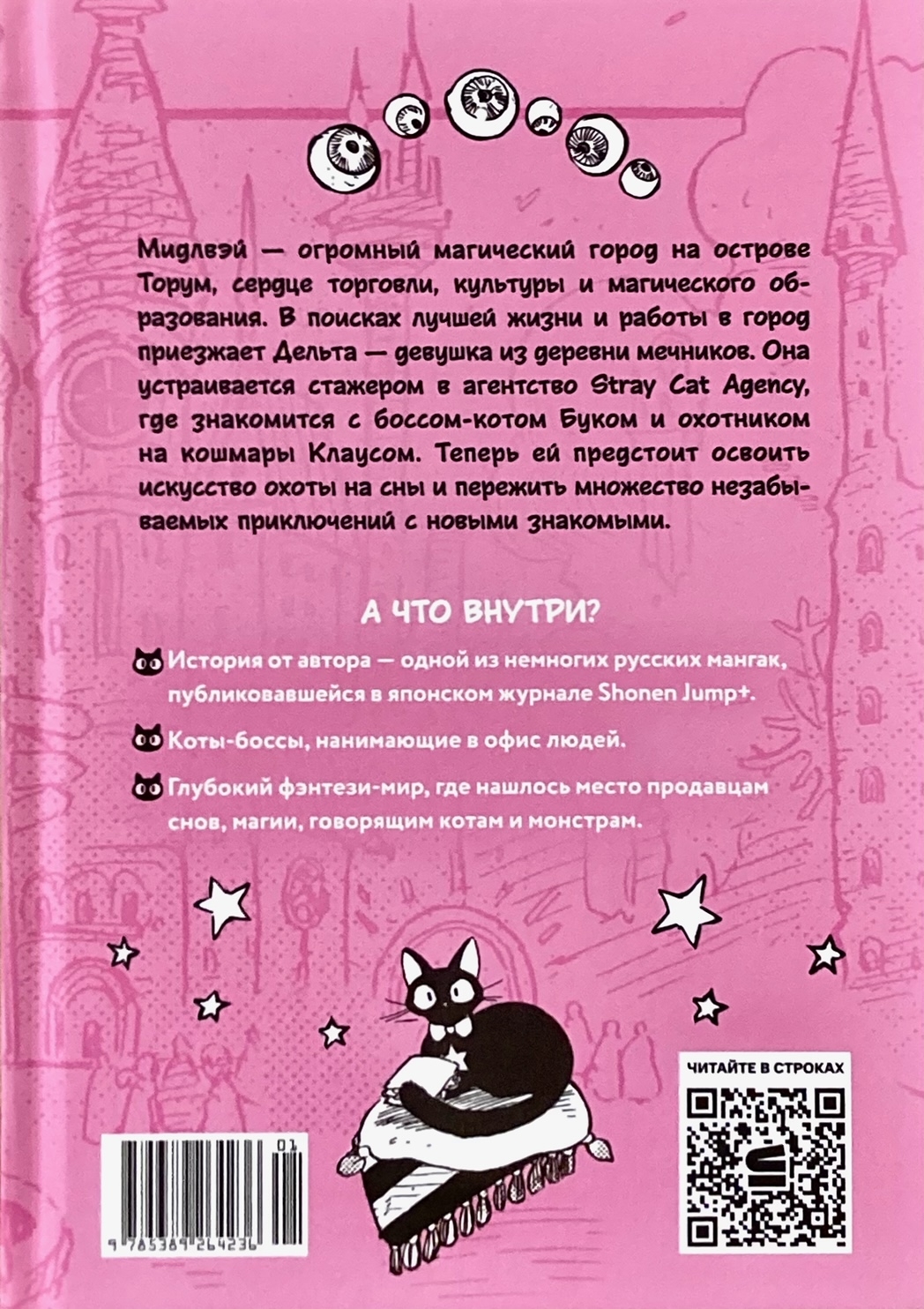 Мидлвэй — огромный магический город на острове Торум, сердце торговли, культуры и магического образования. В поисках лучшей жизни и работы в город приезжает Дельта — девушка из деревни мечников. Она устраивается стажером в агентство Stray Cat Agency, где знакомится с боссом-котом Буком и охотником на кошмары Клаусом. Теперь ей предстоит освоить искусство охоты на сны и пережить множество незабываемых приключений с новыми знакомыми.

А ЧТО ВНУТРИ?

История от автора — одной из немногих русских мангак, публиковавшейся в японском журнале Shonen Jump+.

Коты-боссы, нанимающие в офис людей.

Глубокий фэнтези-мир, где нашлось место продавцам снов, магии, говорящим котам и монстрам.

ЧИТАЙТЕ В СТРОКАХ

01

9 785389 264236